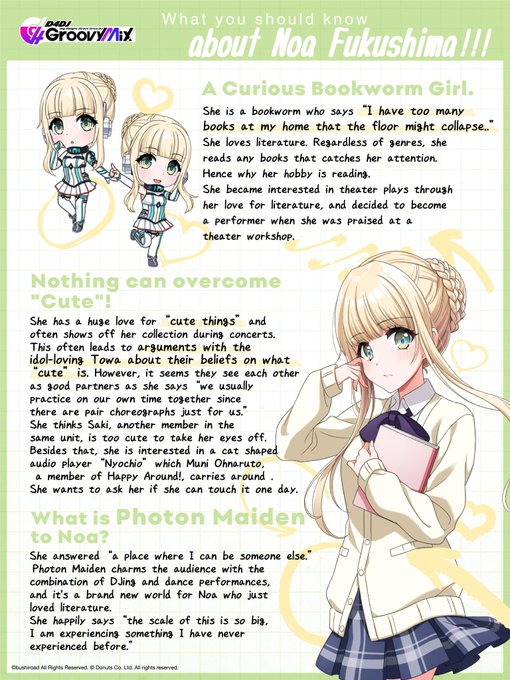 D4DJ Groovy Mix

What you should know

about Noa Fukushima!!!

A Curious Bookworm Girl.

She is a bookworm who says "I have too many books at my home that the floor might collapse.." She loves literature. Regardless of genres, she reads any books that catches her attention. Hence why her hobby is reading. She became interested in theater plays through her love for literature, and decided to become a performer when she was praised at a theater workshop.

Nothing can overcome "Cute"!

She has a huge love for "cute things" and often shows off her collection during concerts. This often leads to arguments with the idol-loving Towa about their beliefs on what "cute" is. However, it seems they see each other as good partners as she says "we usually practice on our own time together since there are pair choreographs just for us." She thinks Saki, another member in the same unit, is too cute to take her eyes off. Besides that, she is interested in a cat shaped audio player "Nyochio" which Muni Ohnaruto, a member of Happy Around!, carries around . She wants to ask her if she can touch it one day.

What is Photon Maiden to Noa?

She answered "a place where I can be someone else." Photon Maiden charms the audience with the combination of DJing and dance performances, and it's a brand new world for Noa who just loved literature. She happily says "the scale of this is so big, I am experiencing something I have never experienced before."

©bushiroad All Rights Reserved. © Donuts Co. Ltd. All rights reserved.